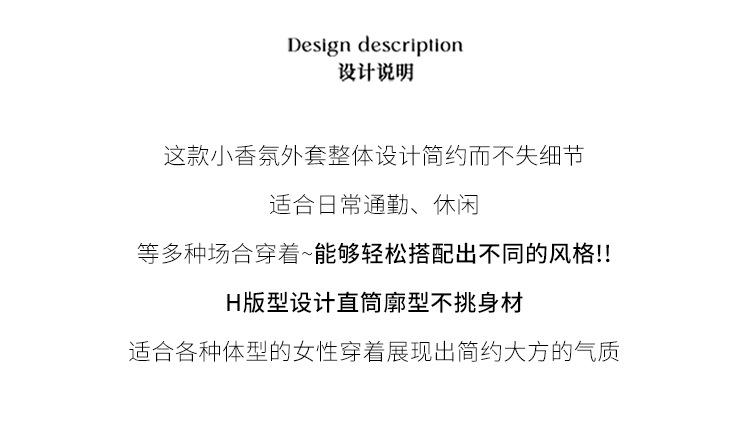 Design description
设计说明

这款小香氛外套整体设计简约而不失细节

适合日常通勤、休闲

等多种场合穿着~能够轻松搭配出不同的风格!!

H版型设计直筒廓型不挑身材

适合各种体型的女性穿着展现出简约大方的气质